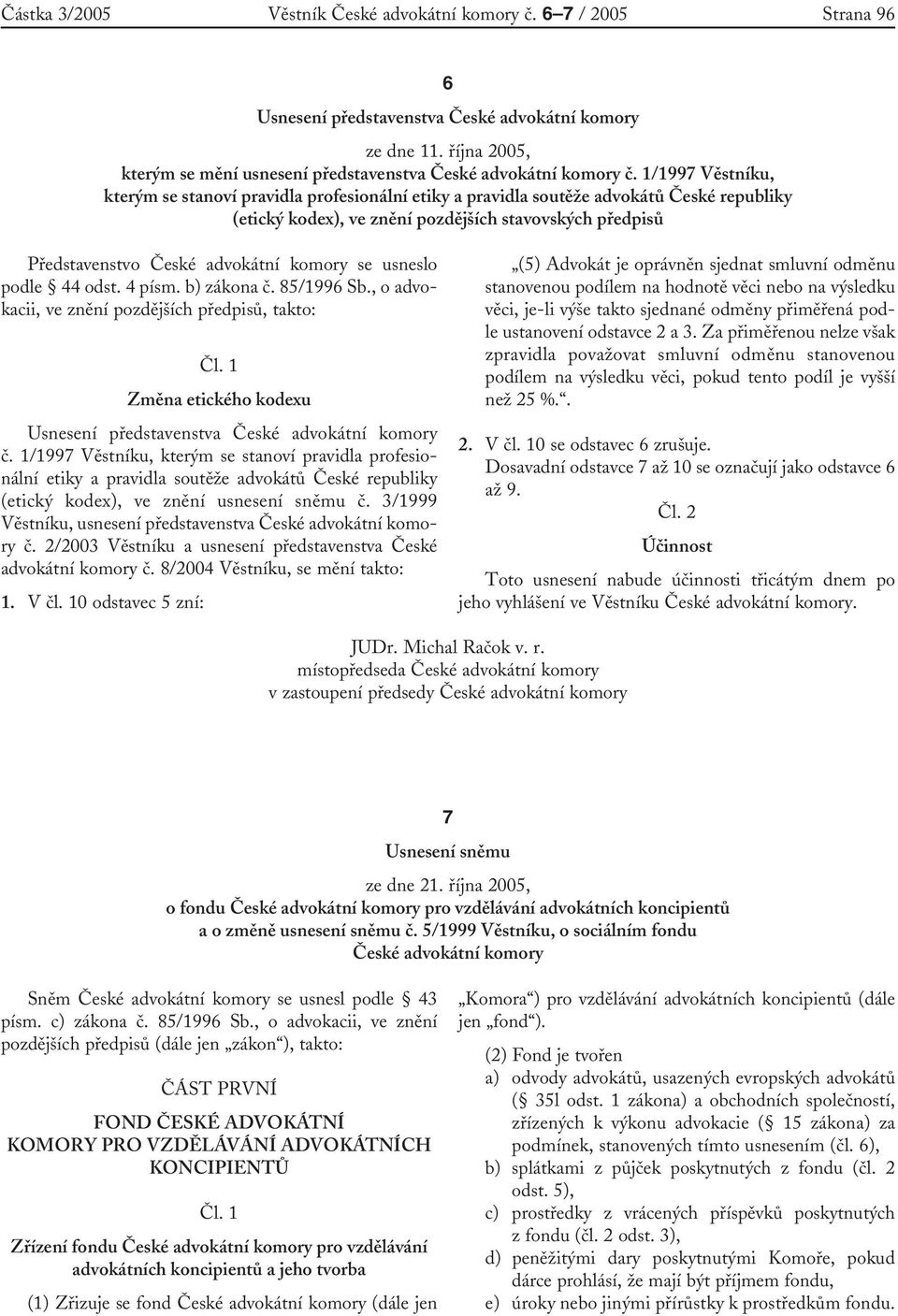 Částka 3/2005 Věstník České advokátní komory č. 6–7 / 2005 Strana 96

6

Usnesení představenstva České advokátní komory

ze dne 11. října 2005,
kterým se mění usnesení představenstva České advokátní komory č. 1/1997 Věstníku,
kterým se stanoví pravidla profesionální etiky a pravidla soutěže advokátů České republiky
(etický kodex), ve znění pozdějších stavovských předpisů

Představenstvo České advokátní komory se usneslo podle § 44 odst. 4 písm. b) zákona č. 85/1996 Sb., o advokacii, ve znění pozdějších předpisů, takto:

Čl. 1

Změna etického kodexu

Usnesení představenstva České advokátní komory č. 1/1997 Věstníku, kterým se stanoví pravidla profesionální etiky a pravidla soutěže advokátů České republiky (etický kodex), ve znění usnesení sněmu č. 3/1999 Věstníku, usnesení představenstva České advokátní komory č. 2/2003 Věstníku a usnesení představenstva České advokátní komory č. 8/2004 Věstníku, se mění takto:

1. V čl. 10 odstavec 5 zní:

„(5) Advokát je oprávněn sjednat smluvní odměnu stanovenou podílem na hodnotě věci nebo na výsledku věci, je-li výše takto sjednané odměny přiměřená podle ustanovení odstavce 2 a 3. Za přiměřenou nelze však zpravidla považovat smluvní odměnu stanovenou podílem na výsledku věci, pokud tento podíl je vyšší než 25 %.“.

2. V čl. 10 se odstavec 6 zrušuje.
Dosavadní odstavce 7 až 10 se označují jako odstavce 6 až 9.

Čl. 2

Účinnost

Toto usnesení nabude účinnosti třicátým dnem po jeho vyhlášení ve Věstníku České advokátní komory.

JUDr. Michal Račok v. r.
místopředseda České advokátní komory
v zastoupení předsedy České advokátní komory

7

Usnesení sněmu

ze dne 21. října 2005,
o fondu České advokátní komory pro vzdělávání advokátních koncipientů
a o změně usnesení sněmu č. 5/1999 Věstníku, o sociálním fondu
České advokátní komory

Sněm České advokátní komory se usnesl podle § 43 písm. c) zákona č. 85/1996 Sb., o advokacii, ve znění pozdějších předpisů (dále jen „zákon“), takto:

ČÁST PRVNÍ

FOND ČESKÉ ADVOKÁTNÍ
KOMORY PRO VZDĚLÁVÁNÍ ADVOKÁTNÍCH
KONCIPIENTŮ

Čl. 1

Zřízení fondu České advokátní komory pro vzdělávání advokátních koncipientů a jeho tvorba

(1) Zřizuje se fond České advokátní komory (dále jen „Komora“) pro vzdělávání advokátních koncipientů (dále jen „fond“).

(2) Fond je tvořen
a) odvody advokátů, usazených evropských advokátů (§ 35l odst. 1 zákona) a obchodních společností, zřízených k výkonu advokacie (§ 15 zákona) za podmínek, stanovených tímto usnesením (čl. 6),
b) splátkami z půjček poskytnutých z fondu (čl. 2 odst. 5),
c) prostředky z vrácených příspěvků poskytnutých z fondu (čl. 2 odst. 3),
d) peněžitými dary poskytnutými Komoře, pokud dárce prohlásí, že mají být příjmem fondu,
e) úroky nebo jinými přírůstky k prostředkům fondu.